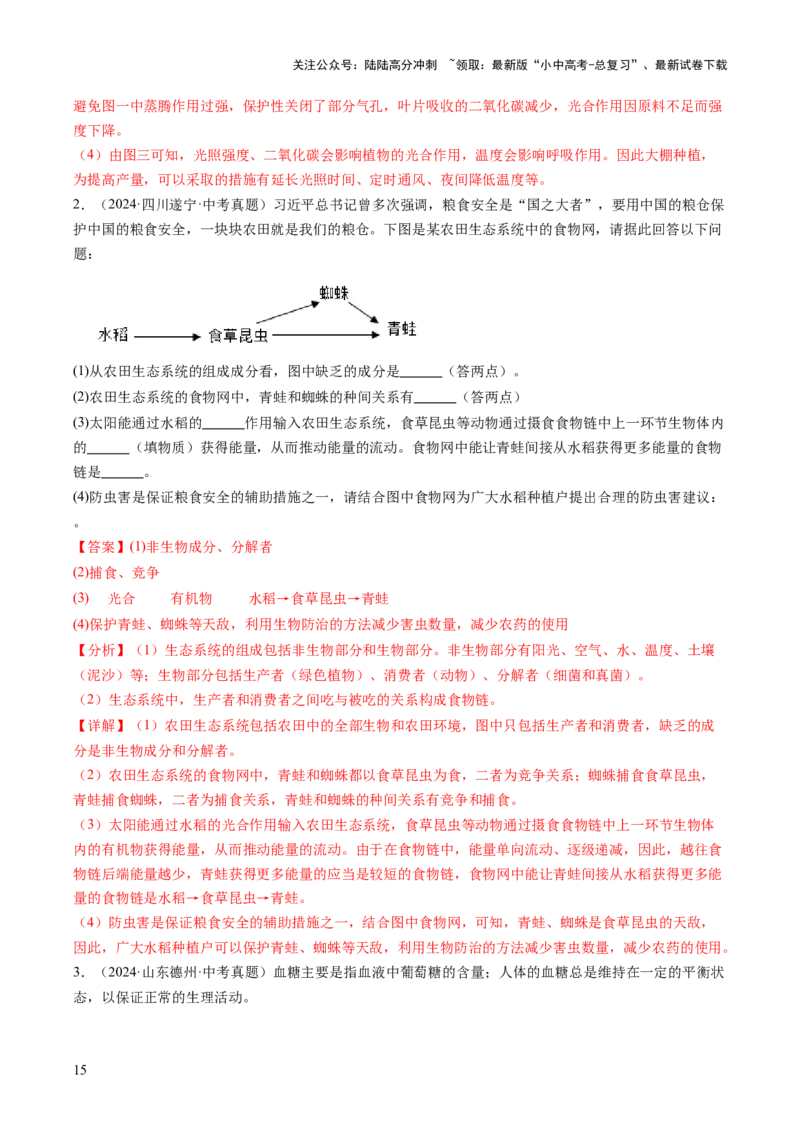 关注公众号：陆陆高分冲刺 ~领取：最新版“小中高考-总复习”、最新试卷下载

避免图一中蒸腾作用过强，保护性关闭了部分气孔，叶片吸收的二氧化碳减少，光合作用因原料不足而强度下降。

（4）由图三可知，光照强度、二氧化碳会影响植物的光合作用，温度会影响呼吸作用。因此大棚种植，为提高产量，可以采取的措施有延长光照时间、定时通风、夜间降低温度等。

2．（2024·四川遂宁·中考真题）习近平总书记曾多次强调，粮食安全是“国之大者”，要用中国的粮仓保护中国的粮食安全，一块块农田就是我们的粮仓。下图是某农田生态系统中的食物网，请据此回答以下问题：

蜘蛛
水稻 食草昆虫 青蛙

(1)从农田生态系统的组成成分看，图中缺乏的成分是____（答两点）。

(2)农田生态系统的食物网中，青蛙和蜘蛛的种间关系有____（答两点）

(3)太阳能通过水稻的____作用输入农田生态系统，食草昆虫等动物通过摄食食物链中上一环节生物体内的____（填物质）获得能量，从而推动能量的流动。食物网中能让青蛙间接从水稻获得更多能量的食物链是____。

(4)防虫害是保证粮食安全的辅助措施之一，请结合图中食物网为广大水稻种植户提出合理的防虫害建议：。

【答案】(1)非生物成分、分解者

(2)捕食、竞争

(3) 光合 有机物 水稻→食草昆虫→青蛙

(4)保护青蛙、蜘蛛等天敌，利用生物防治的方法减少害虫数量，减少农药的使用

【分析】（1）生态系统的组成包括非生物部分和生物部分。非生物部分有阳光、空气、水、温度、土壤（泥沙）等；生物部分包括生产者（绿色植物）、消费者（动物）、分解者（细菌和真菌）。

（2）生态系统中，生产者和消费者之间吃与被吃的关系构成食物链。

【详解】（1）农田生态系统包括农田中的全部生物和农田环境，图中只包括生产者和消费者，缺乏的成分是非生物成分和分解者。

（2）农田生态系统的食物网中，青蛙和蜘蛛都以食草昆虫为食，二者为竞争关系；蜘蛛捕食食草昆虫，青蛙捕食蜘蛛，二者为捕食关系，青蛙和蜘蛛的种间关系有竞争和捕食。

（3）太阳能通过水稻的光合作用输入农田生态系统，食草昆虫等动物通过摄食食物链中上一环节生物体内的有机物获得能量，从而推动能量的流动。由于在食物链中，能量单向流动、逐级递减，因此，越往食物链后端能量越少，青蛙获得更多能量的应当是较短的食物链，食物网中能让青蛙间接从水稻获得更多能量的食物链是水稻→食草昆虫→青蛙。

（4）防虫害是保证粮食安全的辅助措施之一，结合图中食物网，可知，青蛙、蜘蛛是食草昆虫的天敌，因此，广大水稻种植户可以保护青蛙、蜘蛛等天敌，利用生物防治的方法减少害虫数量，减少农药的使用。

3．（2024·山东德州·中考真题）血糖主要是指血液中葡萄糖的含量；人体的血糖总是维持在一定的平衡状态，以保证正常的生理活动。

15